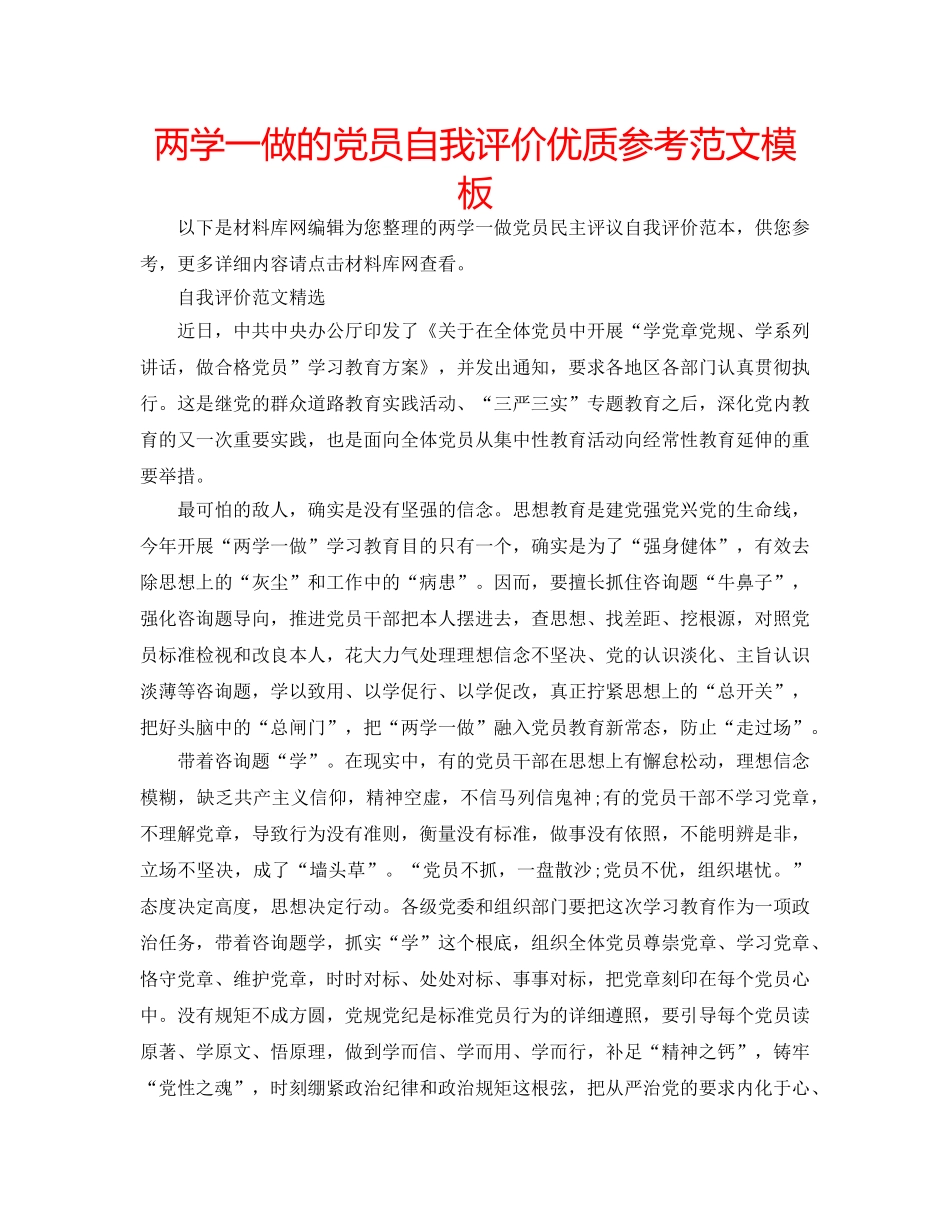 两学一做的党员自我评价优质参考范文模板

以下是材料库网编辑为您整理的两学一做党员民主评议自我评价范本，供您参考，更多详细内容请点击材料库网查看。

自我评价范文精选

近日，中共中央办公厅印发了《关于在全体党员中开展“学党章党规、学系列讲话，做合格党员”学习教育方案》，并发出通知，要求各地区各部门认真贯彻执行。这是继党的群众道路教育实践活动、“三严三实”专题教育之后，深化党内教育的又一次重要实践，也是面向全体党员从集中性教育活动向经常性教育延伸的重要举措。

最可怕的敌人，确实是没有坚强的信念。思想教育是建党强党兴党的生命线，今年开展“两学一做”学习教育目的只有一个，确实是为了“强身健体”，有效去除思想上的“灰尘”和工作中的“病患”。因而，要擅长抓住咨询题“牛鼻子”，强化咨询题导向，推进党员干部把本人摆进去，查思想、找差距、挖根源，对照党员标准检视和改良本人，花大力气处理理想信念不坚决、党的认识淡化、主旨认识淡薄等咨询题，学以致用、以学促行、以学促改，真正拧紧思想上的“总开关”，把好头脑中的“总闸门”，把“两学一做”融入党员教育新常态，防止“走过场”。

带着咨询题“学”。在现实中，有的党员干部在思想上有懈怠松动，理想信念模糊，缺乏共产主义信仰，精神空虚，不信马列信鬼神;有的党员干部不学习党章，不理解党章，导致行为没有准则，衡量没有标准，做事没有依照，不能明辨是非，立场不坚决，成了“墙头草”。“党员不抓，一盘散沙;党员不优，组织堪忧。”态度决定高度，思想决定行动。各级党委和组织部门要把这次学习教育作为一项政治任务，带着咨询题学，抓实“学”这个根底，组织全体党员尊崇党章、学习党章、恪守党章、维护党章，时时对标、处处对标、事事对标，把党章刻印在每个党员心中。没有规矩不成方圆，党规党纪是标准党员行为的详细遵照，要引导每个党员读原著、学原文、悟原理，做到学而信、学而用、学而行，补足“精神之钙”，铸牢“党性之魂”，时刻绷紧政治纪律和政治规矩这根弦，把从严治党的要求内化于心、